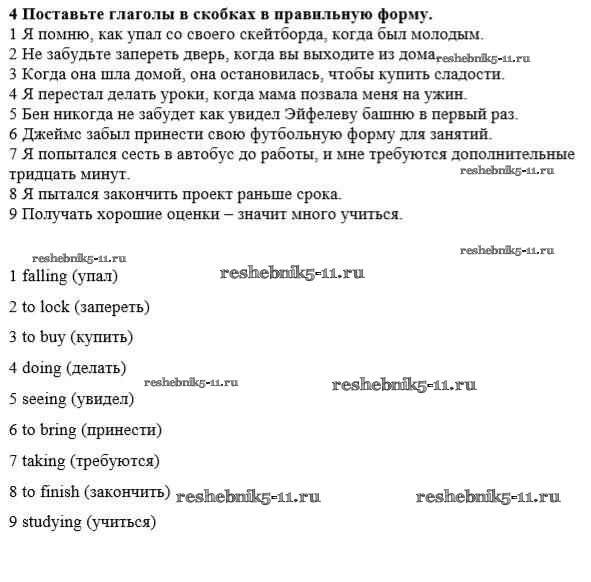 **4 Поставьте глаголы в скобках в правильную форму.**
1 Я помню, как упал со своего скейтборда, когда был молодым.
2 Не забудьте запереть дверь, когда вы выходите из дома reshebnik5-11.ru
3 Когда она шла домой, она остановилась, чтобы купить сладости.
4 Я перестал делать уроки, когда мама позвала меня на ужин.
5 Бен никогда не забудет как увидел Эйфелеву башню в первый раз.
6 Джеймс забыл принести свою футбольную форму для занятий.
7 Я попытался сесть в автобус до работы, и мне требуются дополнительные тридцать минут. reshebnik5-11.ru
8 Я пытался закончить проект раньше срока.
9 Получать хорошие оценки – значит много учиться.

reshebnik5-11.ru reshebnik5-11.ru

1 falling (упал) reshebnik5-11.ru

2 to lock (запереть)

3 to buy (купить)

4 doing (делать) reshebnik5-11.ru reshebnik5-11.ru

5 seeing (увидел)

6 to bring (принести)

7 taking (требуются)

8 to finish (закончить) reshebnik5-11.ru reshebnik5-11.ru

9 studying (учиться)